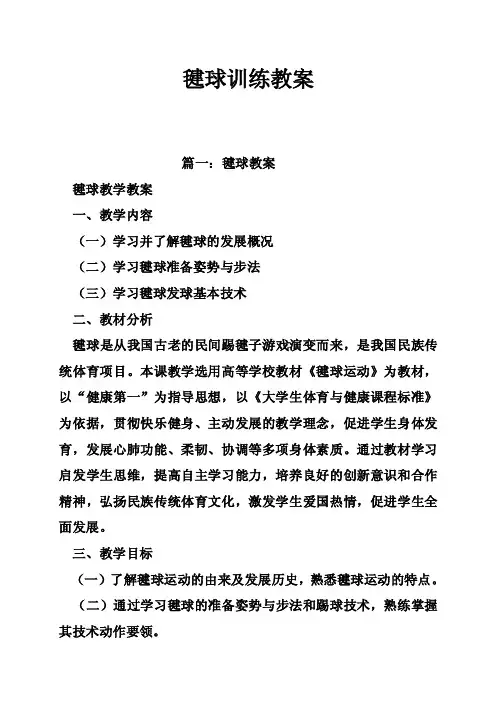 毽球训练教案

篇一：毽球教案

毽球教学教案

一、教学内容

（一）学习并了解毽球的发展概况

（二）学习毽球准备姿势与步法

（三）学习毽球发球基本技术

二、教材分析

毽球是从我国古老的民间踢毽子游戏演变而来，是我国民族传统体育项目。本课教学选用高等学校教材《毽球运动》为教材，以“健康第一”为指导思想，以《大学生体育与健康课程标准》为依据，贯彻快乐健身、主动发展的教学理念，促进学生身体发育，发展心肺功能、柔韧、协调等多项身体素质。通过教材学习启发学生思维，提高自主学习能力，培养良好的创新意识和合作精神，弘扬民族传统体育文化，激发学生爱国热情，促进学生全面发展。

三、教学目标

（一）了解毽球运动的由来及发展历史，熟悉毽球运动的特点。

（二）通过学习毽球的准备姿势与步法和踢球技术，熟练掌握其技术动作要领。